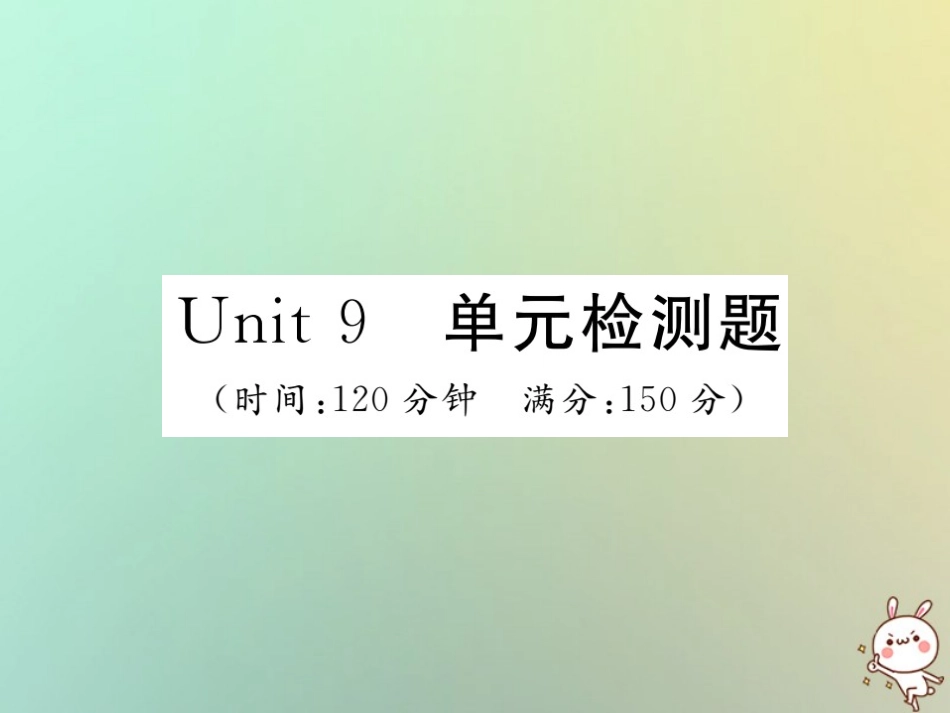 Unit 9 单元检测题
（时间：120 分钟 满分：150 分）